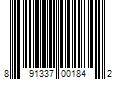 8 91337 00184 2